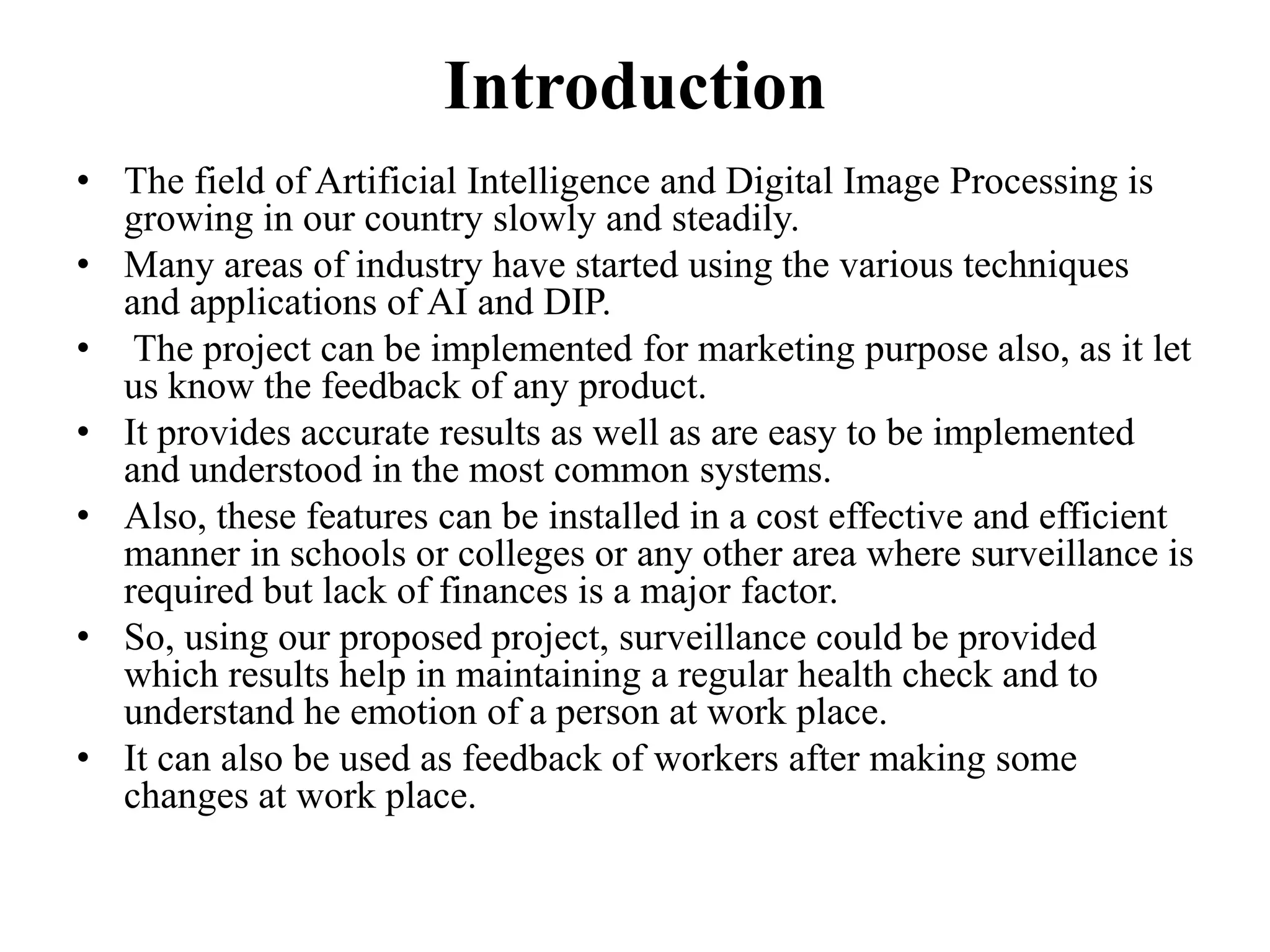 Introduction

• The field of Artificial Intelligence and Digital Image Processing is growing in our country slowly and steadily.
• Many areas of industry have started using the various techniques and applications of AI and DIP.
• The project can be implemented for marketing purpose also, as it let us know the feedback of any product.
• It provides accurate results as well as are easy to be implemented and understood in the most common systems.
• Also, these features can be installed in a cost effective and efficient manner in schools or colleges or any other area where surveillance is required but lack of finances is a major factor.
• So, using our proposed project, surveillance could be provided which results help in maintaining a regular health check and to understand he emotion of a person at work place.
• It can also be used as feedback of workers after making some changes at work place.